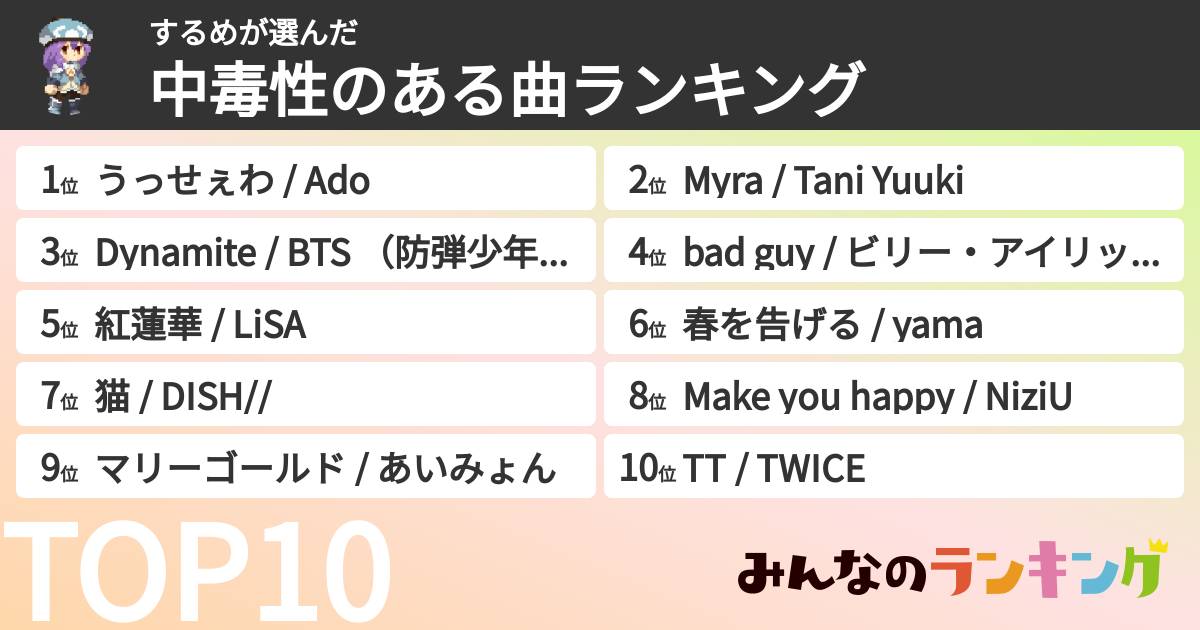 するめが選んだ
中毒性のある曲ランキング

1位 うっせぇわ / Ado
2位 Myra / Tani Yuuki
3位 Dynamite / BTS （防弾少年…
4位 bad guy / ビリー・アイリッ…
5位 紅蓮華 / LiSA
6位 春を告げる / yama
7位 猫 / DISH//
8位 Make you happy / NiziU
9位 マリーゴールド / あいみょん
10位 TT / TWICE

TOP10

みんなのランキング